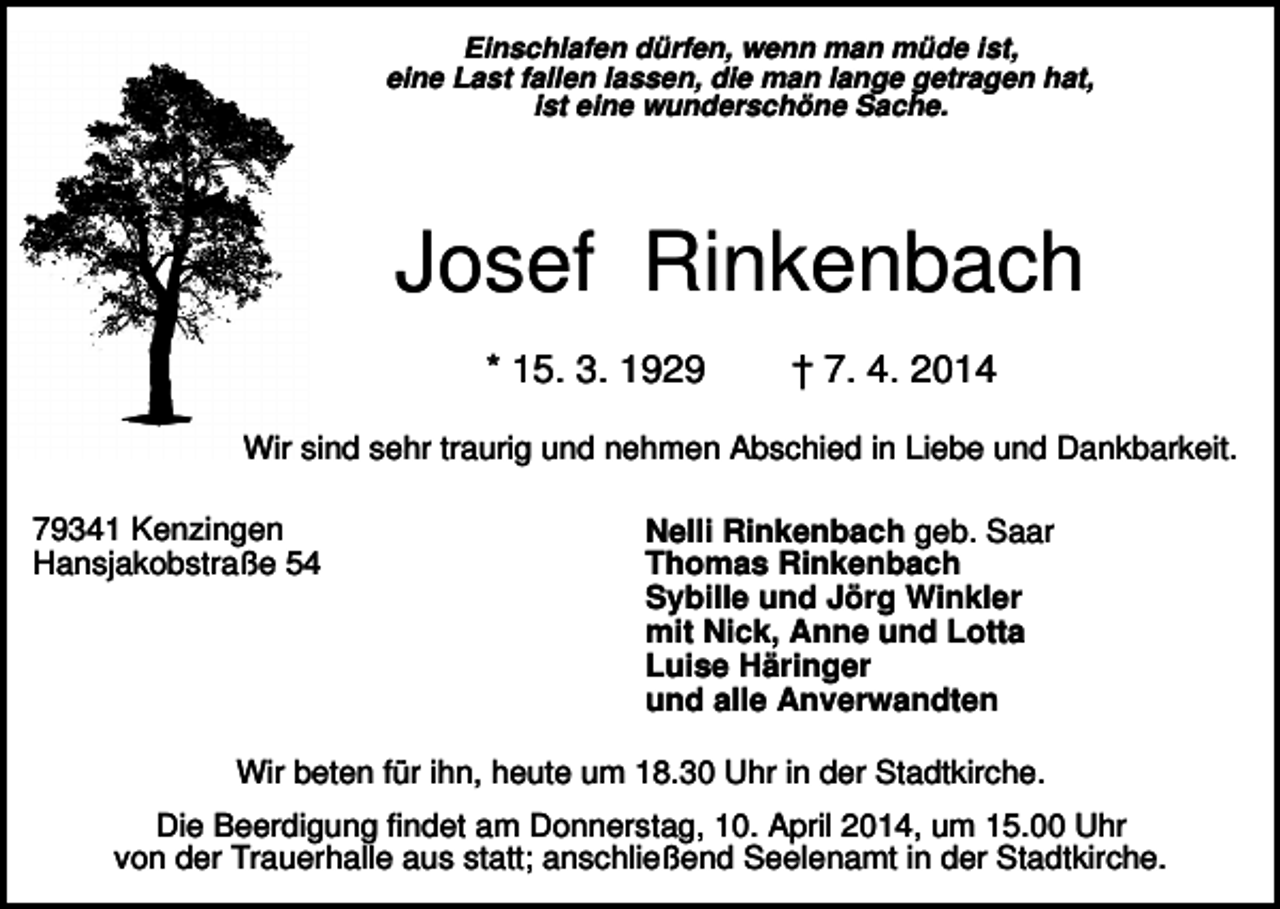 Einschlafen dürfen, wenn man müde ist,
eine Last fallen lassen, die man lange getragen hat,
ist eine wunderschöne Sache.

Josef Rinkenbach

* 15. 3. 1929 † 7. 4. 2014

Wir sind sehr traurig und nehmen Abschied in Liebe und Dankbarkeit.

79341 Kenzingen
Hansjakobstraße 54

Nelli Rinkenbach geb. Saar
Thomas Rinkenbach
Sybille und Jörg Winkler
mit Nick, Anne und Lotta
Luise Häringer
und alle Anverwandten

Wir beten für ihn, heute um 18.30 Uhr in der Stadtkirche.

Die Beerdigung findet am Donnerstag, 10. April 2014, um 15.00 Uhr von der Trauerhalle aus statt; anschließend Seelenamt in der Stadtkirche.